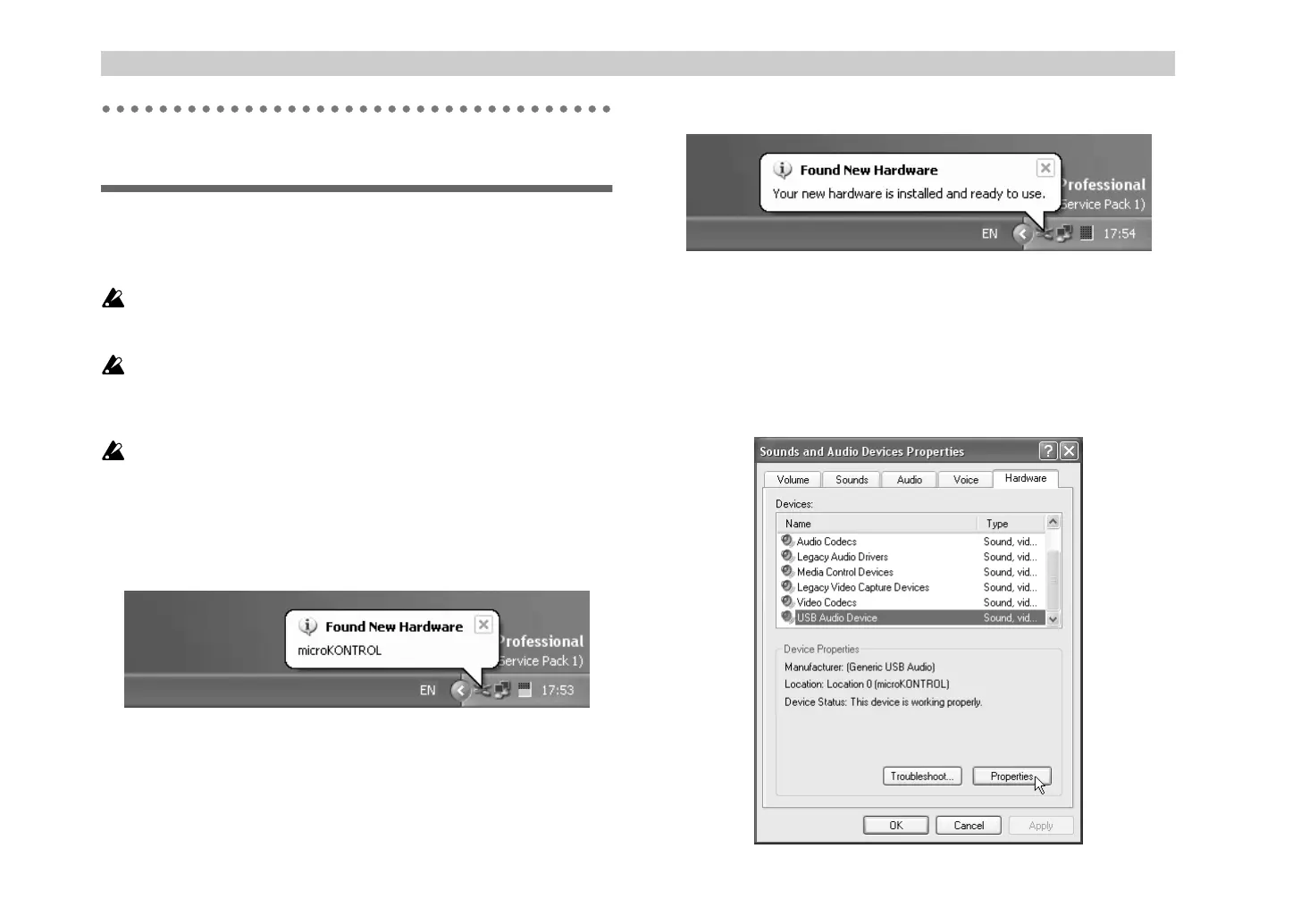 Found New Hardware

microKONTROL

Professional

Service Pack 1)

EN

17:53

Found New Hardware

Your new hardware is installed and ready to use.

Professional

Service Pack 1)

EN

17:54

Sounds and Audio Devices Properties

Volume Sounds Audio Voice Hardware

Devices:

| Name | Type |
|---|---|
| Audio Codecs | Sound, vid... |
| Legacy Audio Drivers | Sound, vid... |
| Media Control Devices | Sound, vid... |
| Legacy Video Capture Devices | Sound, vid... |
| Video Codecs | Sound, vid... |
| USB Audio Device | Sound, vid... |

Device Properties

Manufacturer: (Generic USB Audio)

Location: Location 0 (microKONTROL)

Device Status: This device is working properly.

Troubleshoot... Properties

OK Cancel Apply